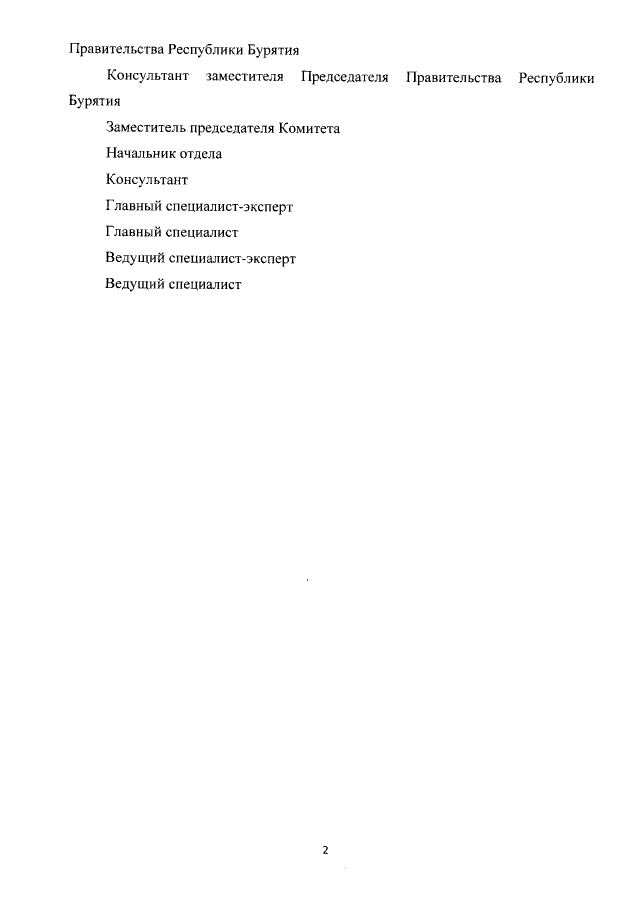 Правительства Республики Бурятия

Консультант заместителя Председателя Правительства Республики Бурятия

Заместитель председателя Комитета

Начальник отдела

Консультант

Главный специалист-эксперт

Главный специалист

Ведущий специалист-эксперт

Ведущий специалист

2